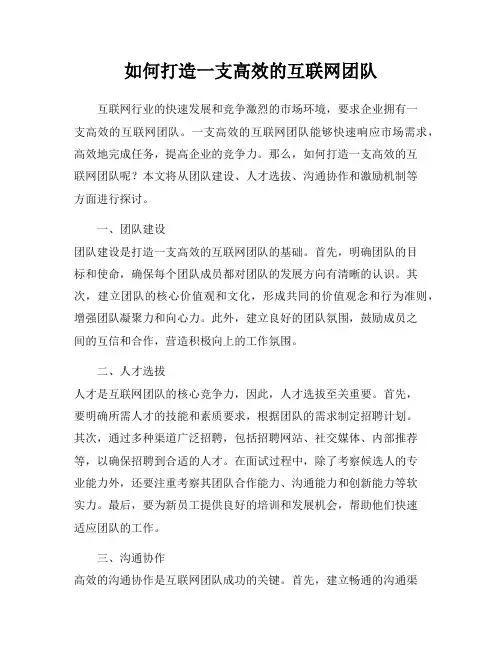 如何打造一支高效的互联网团队

互联网行业的快速发展和竞争激烈的市场环境，要求企业拥有一支高效的互联网团队。一支高效的互联网团队能够快速响应市场需求，高效地完成任务，提高企业的竞争力。那么，如何打造一支高效的互联网团队呢？本文将从团队建设、人才选拔、沟通协作和激励机制等方面进行探讨。

一、团队建设
团队建设是打造一支高效的互联网团队的基础。首先，明确团队的目标和使命，确保每个团队成员都对团队的发展方向有清晰的认识。其次，建立团队的核心价值观和文化，形成共同的价值观念和行为准则，增强团队凝聚力和向心力。此外，建立良好的团队氛围，鼓励成员之间的互信和合作，营造积极向上的工作氛围。

二、人才选拔
人才是互联网团队的核心竞争力，因此，人才选拔至关重要。首先，要明确所需人才的技能和素质要求，根据团队的需求制定招聘计划。其次，通过多种渠道广泛招聘，包括招聘网站、社交媒体、内部推荐等，以确保招聘到合适的人才。在面试过程中，除了考察候选人的专业能力外，还要注重考察其团队合作能力、沟通能力和创新能力等软实力。最后，要为新员工提供良好的培训和发展机会，帮助他们快速适应团队的工作。

三、沟通协作
高效的沟通协作是互联网团队成功的关键。首先，建立畅通的沟通渠